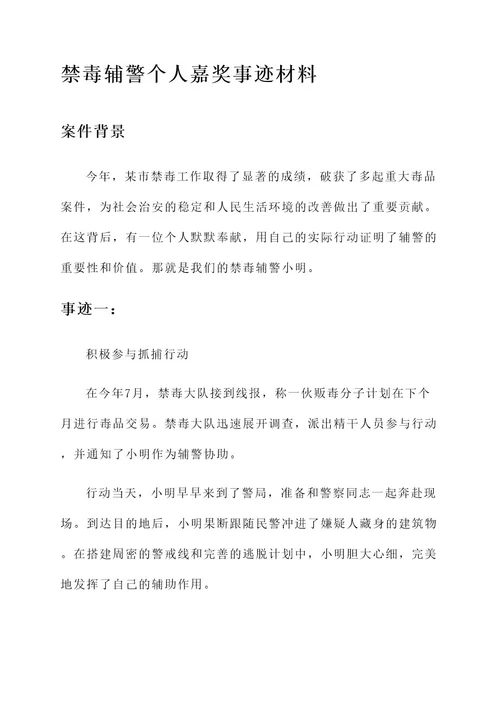 禁毒辅警个人嘉奖事迹材料

案件背景

今年，某市禁毒工作取得了显著的成绩，破获了多起重大毒品案件，为社会治安的稳定和人民生活环境的改善做出了重要贡献。在这背后，有一位个人默默奉献，用自己的实际行动证明了辅警的重要性和价值。那就是我们的禁毒辅警小明。

事迹一：

积极参与抓捕行动

在今年7月，禁毒大队接到线报，称一伙贩毒分子计划在下个月进行毒品交易。禁毒大队迅速展开调查，派出精干人员参与行动，并通知了小明作为辅警协助。

行动当天，小明早早来到了警局，准备和警察同志一起奔赴现场。到达目的地后，小明果断跟随民警冲进了嫌疑人藏身的建筑物。在搭建周密的警戒线和完善的逃脱计划中，小明胆大心细，完美地发挥了自己的辅助作用。